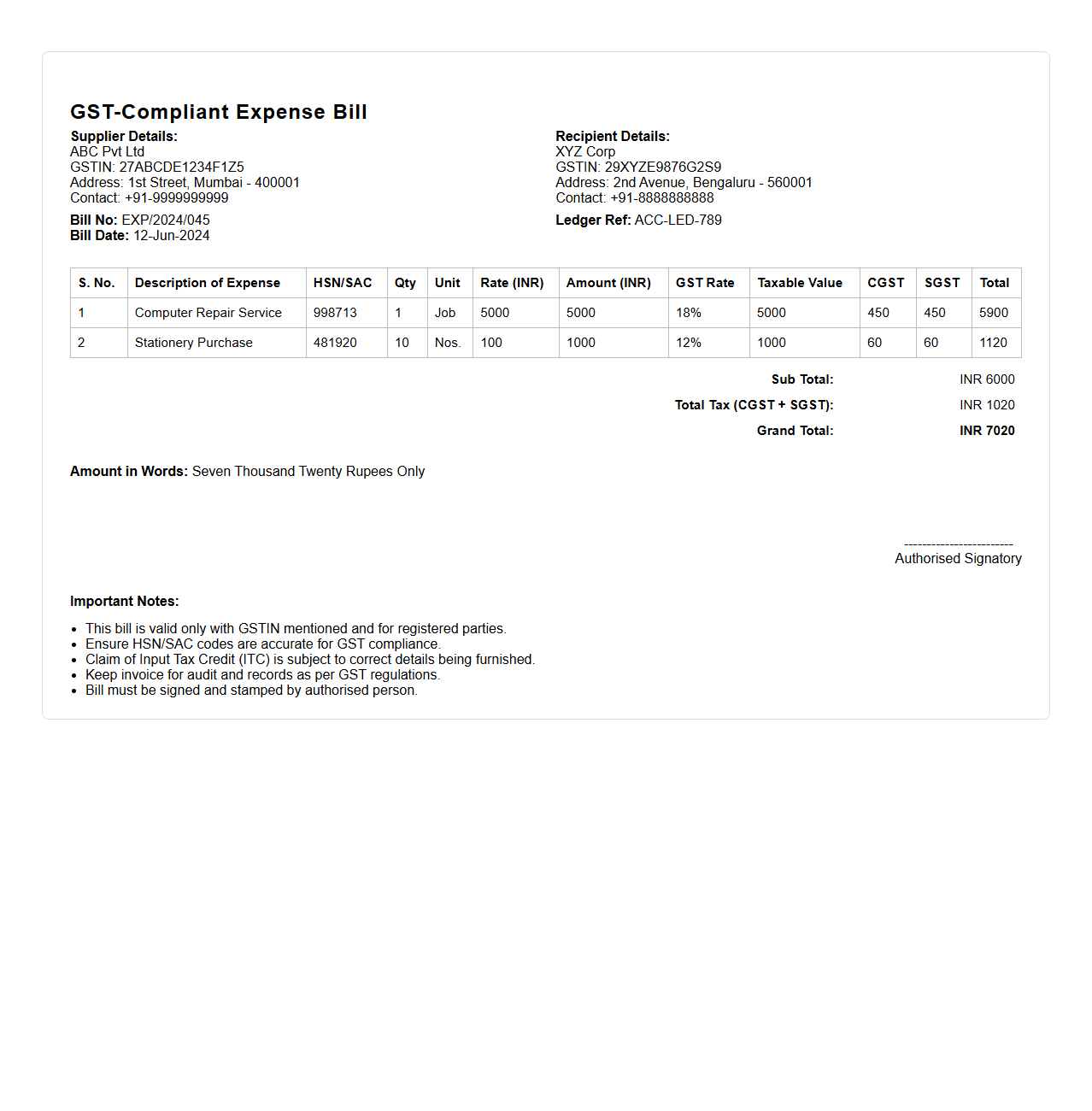 GST-Compliant Expense Bill

Supplier Details:
ABC Pvt Ltd
GSTIN: 27ABCDE1234F1Z5
Address: 1st Street, Mumbai - 400001
Contact: +91-9999999999

Bill No: EXP/2024/045
Bill Date: 12-Jun-2024

Recipient Details:
XYZ Corp
GSTIN: 29XYZE9876G2S9
Address: 2nd Avenue, Bengaluru - 560001
Contact: +91-8888888888

Ledger Ref: ACC-LED-789

| S. No. | Description of Expense | HSN/SAC | Qty | Unit | Rate (INR) | Amount (INR) | GST Rate | Taxable Value | CGST | SGST | Total |
|---|---|---|---|---|---|---|---|---|---|---|---|
| 1 | Computer Repair Service | 998713 | 1 | Job | 5000 | 5000 | 18% | 5000 | 450 | 450 | 5900 |
| 2 | Stationery Purchase | 481920 | 10 | Nos. | 100 | 1000 | 12% | 1000 | 60 | 60 | 1120 |

Sub Total: INR 6000
Total Tax (CGST + SGST): INR 1020
Grand Total: INR 7020

Amount in Words: Seven Thousand Twenty Rupees Only

------------------------
Authorised Signatory

Important Notes:

- This bill is valid only with GSTIN mentioned and for registered parties.
- Ensure HSN/SAC codes are accurate for GST compliance.
- Claim of Input Tax Credit (ITC) is subject to correct details being furnished.
- Keep invoice for audit and records as per GST regulations.
- Bill must be signed and stamped by authorised person.